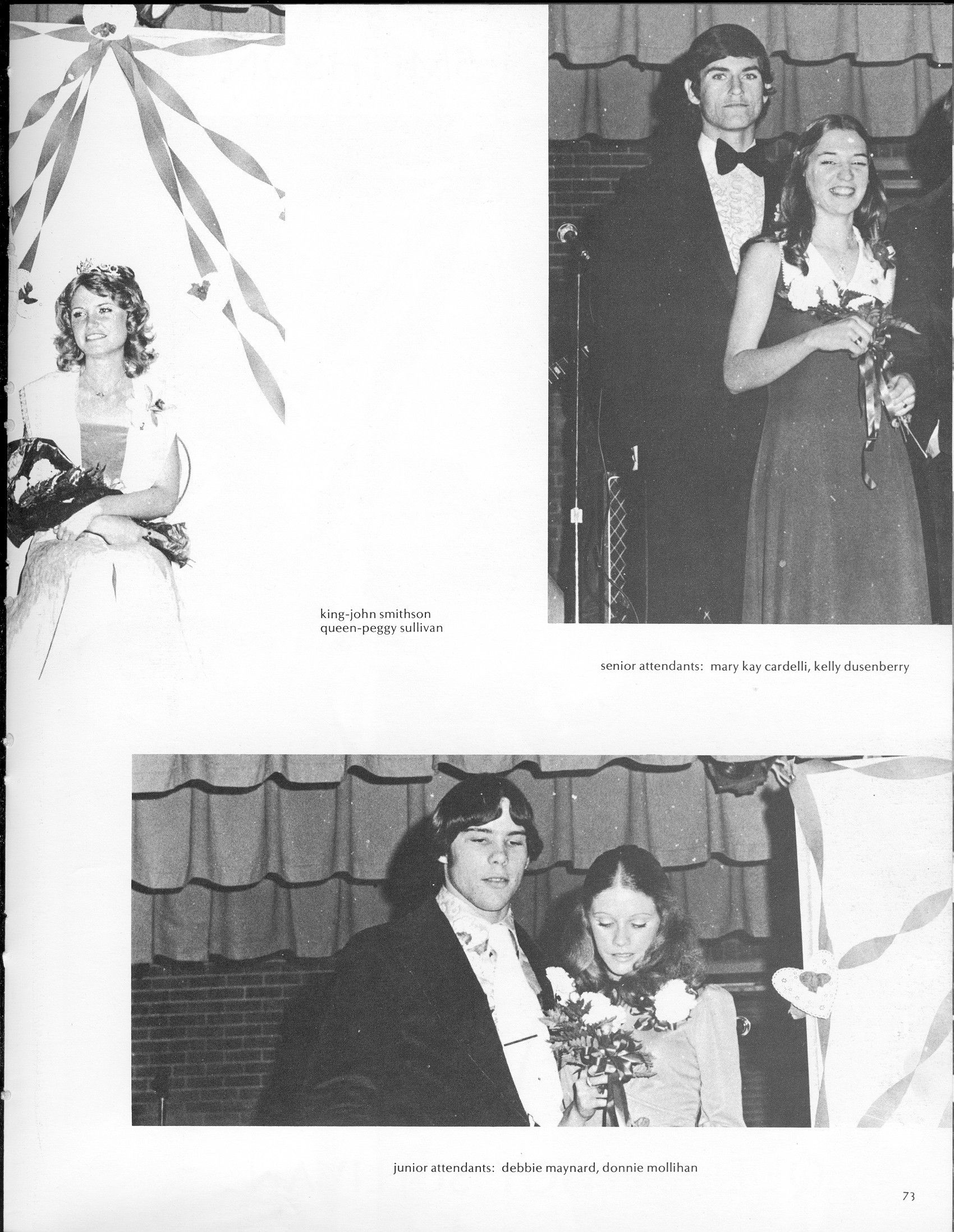 king-john smithson
queen-peggy sullivan

senior attendants: mary kay cardelli, kelly dusenberry

junior attendants: debbie maynard, donnie mollihan

73